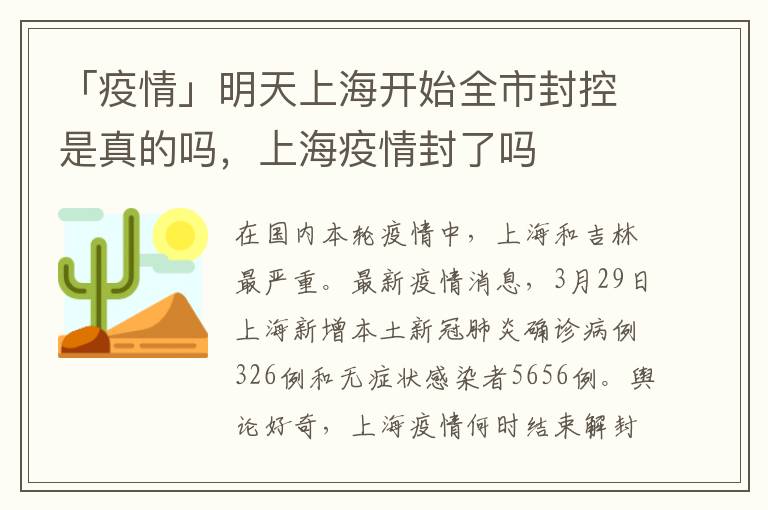 「疫情」明天上海开始全市封控是真的吗，上海疫情封了吗

在国内本轮疫情中，上海和吉林最严重。最新疫情消息，3月29日上海新增本土新冠肺炎确诊病例326例和无症状感染者5656例。舆论好奇，上海疫情何时结束解封